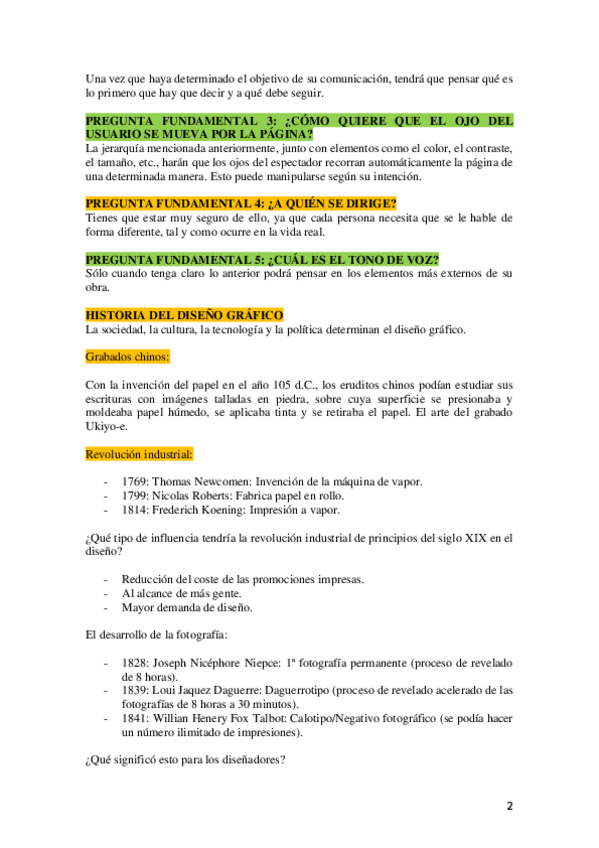 Una vez que haya determinado el objetivo de su comunicación, tendrá que pensar qué es lo primero que hay que decir y a qué debe seguir.

PREGUNTA FUNDAMENTAL 3: ¿CÓMO QUIERE QUE EL OJO DEL USUARIO SE MUEVA POR LA PÁGINA?
La jerarquía mencionada anteriormente, junto con elementos como el color, el contraste, el tamaño, etc., harán que los ojos del espectador recorran automáticamente la página de una determinada manera. Esto puede manipularse según su intención.

PREGUNTA FUNDAMENTAL 4: ¿A QUIÉN SE DIRIGE?
Tienes que estar muy seguro de ello, ya que cada persona necesita que se le hable de forma diferente, tal y como ocurre en la vida real.

PREGUNTA FUNDAMENTAL 5: ¿CUÁL ES EL TONO DE VOZ?
Sólo cuando tenga claro lo anterior podrá pensar en los elementos más externos de su obra.

HISTORIA DEL DISEÑO GRÁFICO
La sociedad, la cultura, la tecnología y la política determinan el diseño gráfico.

Grabados chinos:

Con la invención del papel en el año 105 d.C., los eruditos chinos podían estudiar sus escrituras con imágenes talladas en piedra, sobre cuya superficie se presionaba y moldeaba papel húmedo, se aplicaba tinta y se retiraba el papel. El arte del grabado Ukiyo-e.

Revolución industrial:

- 1769: Thomas Newcomen: Invención de la máquina de vapor.
- 1799: Nicolas Roberts: Fabrica papel en rollo.
- 1814: Frederich Koening: Impresión a vapor.

¿Qué tipo de influencia tendría la revolución industrial de principios del siglo XIX en el diseño?

- Reducción del coste de las promociones impresas.
- Al alcance de más gente.
- Mayor demanda de diseño.

El desarrollo de la fotografía:

- 1828: Joseph Nicéphore Niepce: 1ª fotografía permanente (proceso de revelado de 8 horas).
- 1839: Loui Jaquez Daguerre: Daguerrotipo (proceso de revelado acelerado de las fotografías de 8 horas a 30 minutos).
- 1841: Willian Henery Fox Talbot: Calotipo/Negativo fotográfico (se podía hacer un número ilimitado de impresiones).

¿Qué significó esto para los diseñadores?

2